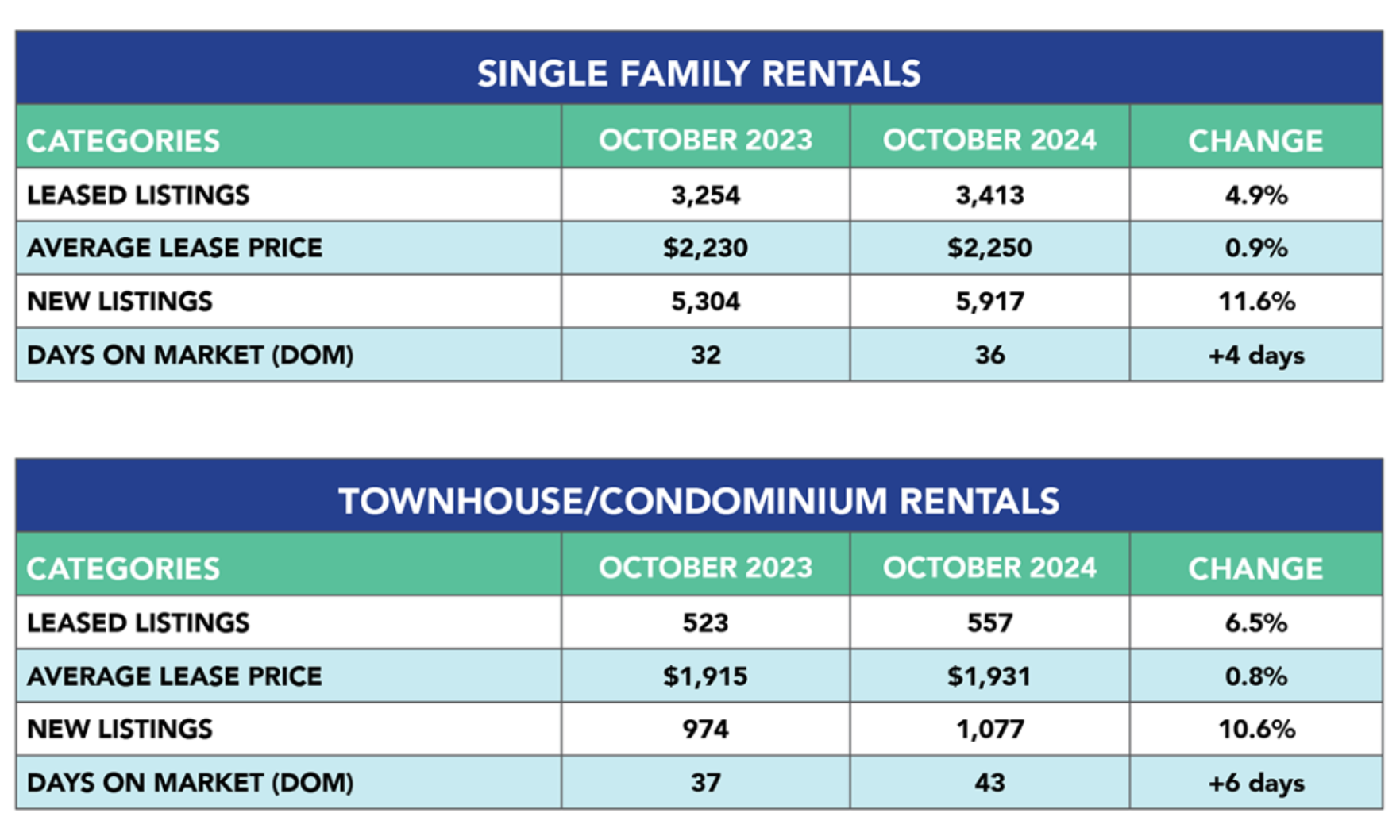 SINGLE FAMILY RENTALS

| CATEGORIES | OCTOBER 2023 | OCTOBER 2024 | CHANGE |
|---|---|---|---|
| LEASED LISTINGS | 3,254 | 3,413 | 4.9% |
| AVERAGE LEASE PRICE | \$2,230 | \$2,250 | 0.9% |
| NEW LISTINGS | 5,304 | 5,917 | 11.6% |
| DAYS ON MARKET (DOM) | 32 | 36 | +4 days |

TOWNHOUSE/CONDOMINIUM RENTALS

| CATEGORIES | OCTOBER 2023 | OCTOBER 2024 | CHANGE |
|---|---|---|---|
| LEASED LISTINGS | 523 | 557 | 6.5% |
| AVERAGE LEASE PRICE | \$1,915 | \$1,931 | 0.8% |
| NEW LISTINGS | 974 | 1,077 | 10.6% |
| DAYS ON MARKET (DOM) | 37 | 43 | +6 days |